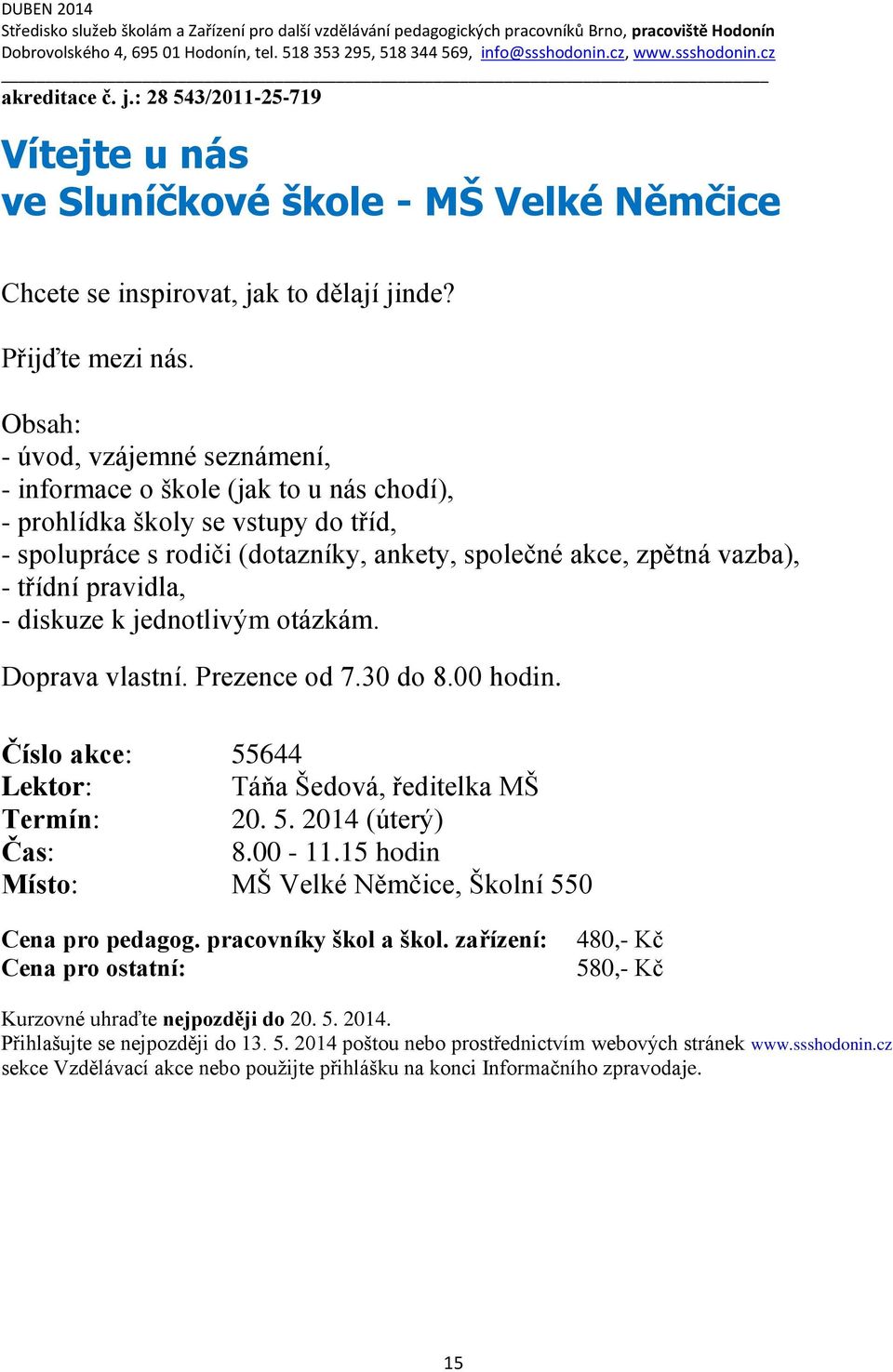 DUBEN 2014
Středisko služeb školám a Zařízení pro další vzdělávání pedagogických pracovníků Brno, pracoviště Hodonín
Dobrovolského 4, 695 01 Hodonín, tel. 518 353 295, 518 344 569, info@ssshodonin.cz, www.ssshodonin.cz

akreditace č. j.: 28 543/2011-25-719

Vítejte u nás
ve Sluníčkové škole - MŠ Velké Němčice

Chcete se inspirovat, jak to dělají jinde?

Přijďte mezi nás.

Obsah:
- úvod, vzájemné seznámení,
- informace o škole (jak to u nás chodí),
- prohlídka školy se vstupy do tříd,
- spolupráce s rodiči (dotazníky, ankety, společné akce, zpětná vazba),
- třídní pravidla,
- diskuze k jednotlivým otázkám.

Doprava vlastní. Prezence od 7.30 do 8.00 hodin.

Číslo akce: 55644
Lektor: Táňa Šedová, ředitelka MŠ
Termín: 20. 5. 2014 (úterý)
Čas: 8.00 - 11.15 hodin
Místo: MŠ Velké Němčice, Školní 550

Cena pro pedagog. pracovníky škol a škol. zařízení: 480,- Kč
Cena pro ostatní: 580,- Kč

Kurzovné uhraďte nejpozději do 20. 5. 2014.
Přihlašujte se nejpozději do 13. 5. 2014 poštou nebo prostřednictvím webových stránek www.ssshodonin.cz sekce Vzdělávací akce nebo použijte přihlášku na konci Informačního zpravodaje.

15